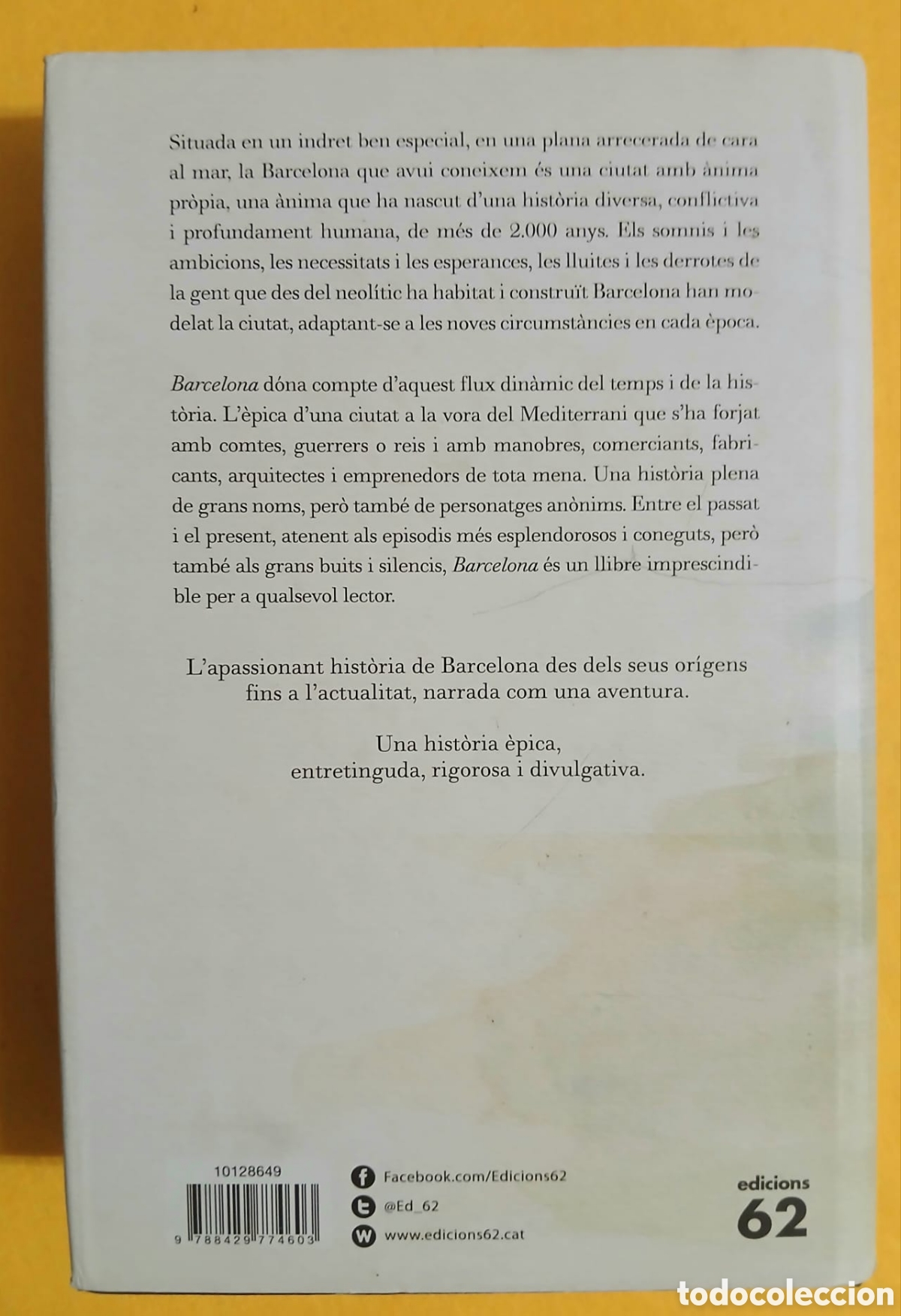 Situada en un indret ben especial, en una plana arrecerada de cara al mar, la Barcelona que avui coneixem és una ciutat amb ànima pròpia, una ànima que ha nascut d'una història diversa, conflictiva i profundament humana, de més de 2.000 anys. Els somnis i les ambicions, les necessitats i les esperances, les lluites i les derrotes de la gent que des del neolític ha habitat i construït Barcelona han modelat la ciutat, adaptant-se a les noves circumstàncies en cada època.

Barcelona dóna compte d'aquest flux dinàmic del temps i de la història. L'èpica d'una ciutat a la vora del Mediterrani que s'ha forjat amb comtes, guerrers o reis i amb manobres, comerciants, fabricants, arquitectes i emprenedors de tota mena. Una història plena de grans noms, però també de personatges anònims. Entre el passat i el present, atenent als episodis més esplendorosos i coneguts, però també als grans buits i silencis, Barcelona és un llibre imprescindible per a qualsevol lector.

L'apassionant història de Barcelona des dels seus orígens fins a l'actualitat, narrada com una aventura.

Una història èpica, entretinguda, rigorosa i divulgativa.

10128649

9 788429 774603

Facebook.com/Edicions62

@Ed_62

www.edicions62.cat

edicions
62

todocoleccion